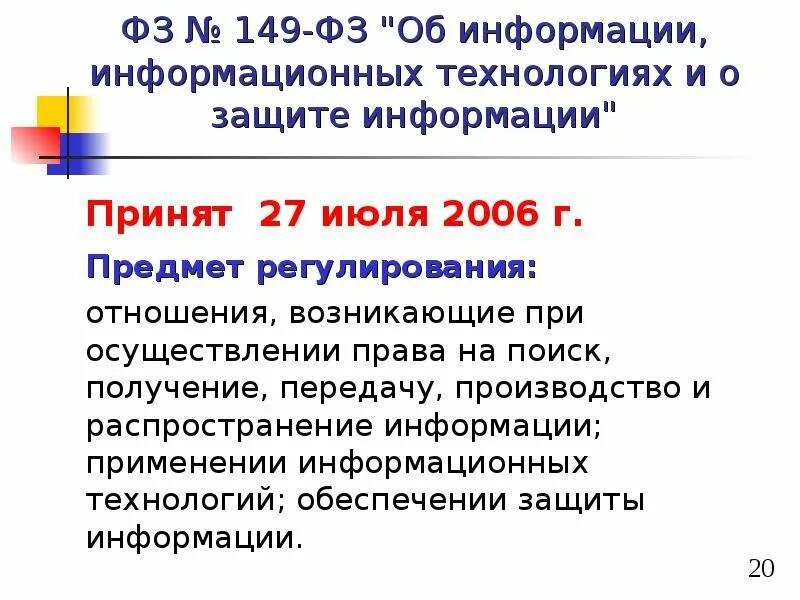 ФЗ № 149-ФЗ "Об информации, информационных технологиях и о защите информации"

Принят 27 июля 2006 г.

Предмет регулирования:

отношения, возникающие при осуществлении права на поиск, получение, передачу, производство и распространение информации; применении информационных технологий; обеспечении защиты информации.

20